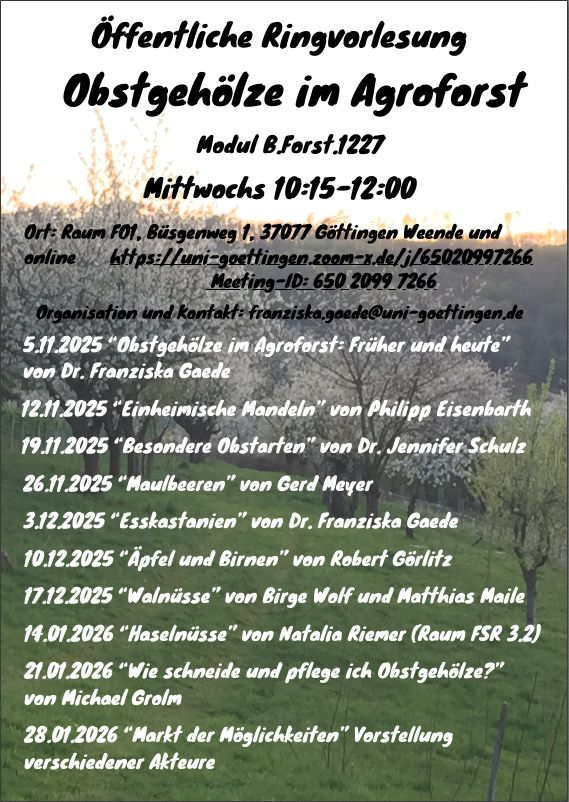 Öffentliche Ringvorlesung

Obstgehölze im Agroforst

Modul B.Forst.1227

Mittwochs 10:15-12:00

Ort: Raum F01, Büsgenweg 1, 37077 Göttingen Weende und online https://uni-goettingen.zoom-x.de/j/65020997266 Meeting-ID: 650 2099 7266

Organisation und Kontakt: franziska.gaede@uni-goettingen.de

5.11.2025 "Obstgehölze im Agroforst: Früher und heute" von Dr. Franziska Gaede

12.11.2025 "Einheimische Mandeln" von Philipp Eisenbarth

19.11.2025 "Besondere Obstarten" von Dr. Jennifer Schulz

26.11.2025 "Maulbeeren" von Gerd Meyer

3.12.2025 "Esskastanien" von Dr. Franziska Gaede

10.12.2025 "Äpfel und Birnen" von Robert Görlitz

17.12.2025 "Walnüsse" von Birge Wolf und Matthias Maile

14.01.2026 "Haselnüsse" von Natalia Riemer (Raum FSR 3.2)

21.01.2026 "Wie schneide und pflege ich Obstgehölze?" von Michael Grolm

28.01.2026 "Markt der Möglichkeiten" Vorstellung verschiedener Akteure